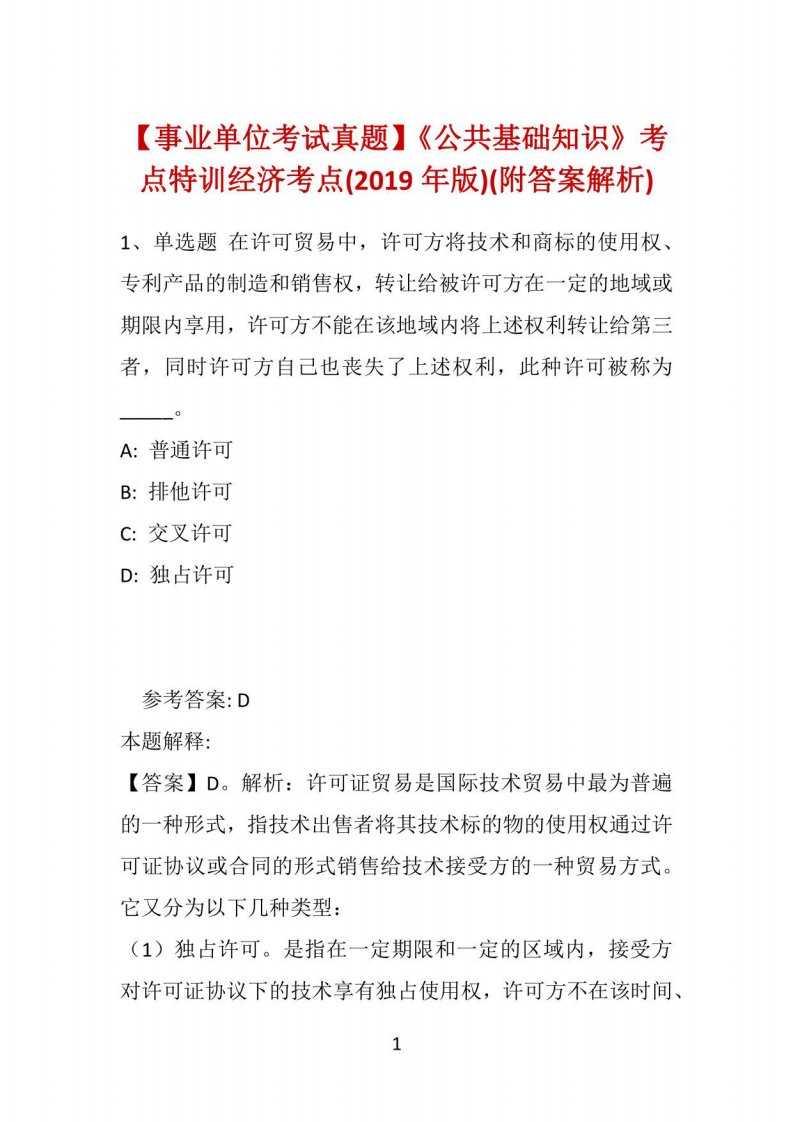 【事业单位考试真题】《公共基础知识》考点特训经济考点(2019 年版)(附答案解析)

1、单选题 在许可贸易中，许可方将技术和商标的使用权、专利产品的制造和销售权，转让给被许可方在一定的地域或期限内享用，许可方不能在该地域内将上述权利转让给第三者，同时许可方自己也丧失了上述权利，此种许可被称为_____。

A: 普通许可

B: 排他许可

C: 交叉许可

D: 独占许可

参考答案: D

本题解释:

【答案】D。解析：许可证贸易是国际技术贸易中最为普遍的一种形式，指技术出售者将其技术标的物的使用权通过许可证协议或合同的形式销售给技术接受方的一种贸易方式。它又分为以下几种类型：

（1）独占许可。是指在一定期限和一定的区域内，接受方对许可证协议下的技术享有独占使用权，许可方不在该时间、

1